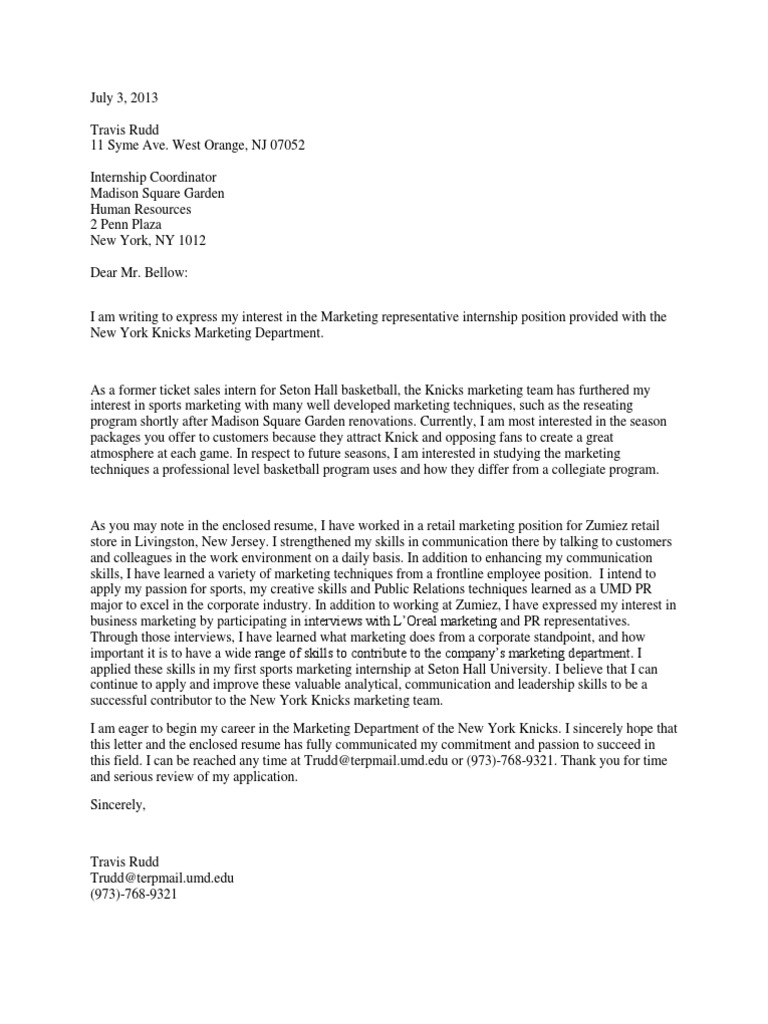 July 3, 2013

Travis Rudd
11 Syme Ave. West Orange, NJ 07052

Internship Coordinator
Madison Square Garden
Human Resources
2 Penn Plaza
New York, NY 1012

Dear Mr. Bellow:

I am writing to express my interest in the Marketing representative internship position provided with the New York Knicks Marketing Department.

As a former ticket sales intern for Seton Hall basketball, the Knicks marketing team has furthered my interest in sports marketing with many well developed marketing techniques, such as the reseating program shortly after Madison Square Garden renovations. Currently, I am most interested in the season packages you offer to customers because they attract Knick and opposing fans to create a great atmosphere at each game. In respect to future seasons, I am interested in studying the marketing techniques a professional level basketball program uses and how they differ from a collegiate program.

As you may note in the enclosed resume, I have worked in a retail marketing position for Zumiez retail store in Livingston, New Jersey. I strengthened my skills in communication there by talking to customers and colleagues in the work environment on a daily basis. In addition to enhancing my communication skills, I have learned a variety of marketing techniques from a frontline employee position. I intend to apply my passion for sports, my creative skills and Public Relations techniques learned as a UMD PR major to excel in the corporate industry. In addition to working at Zumiez, I have expressed my interest in business marketing by participating in interviews with L'Oreal marketing and PR representatives. Through those interviews, I have learned what marketing does from a corporate standpoint, and how important it is to have a wide range of skills to contribute to the company's marketing department. I applied these skills in my first sports marketing internship at Seton Hall University. I believe that I can continue to apply and improve these valuable analytical, communication and leadership skills to be a successful contributor to the New York Knicks marketing team.

I am eager to begin my career in the Marketing Department of the New York Knicks. I sincerely hope that this letter and the enclosed resume has fully communicated my commitment and passion to succeed in this field. I can be reached any time at Trudd@terpmail.umd.edu or (973)-768-9321. Thank you for time and serious review of my application.

Sincerely,

Travis Rudd
Trudd@terpmail.umd.edu
(973)-768-9321